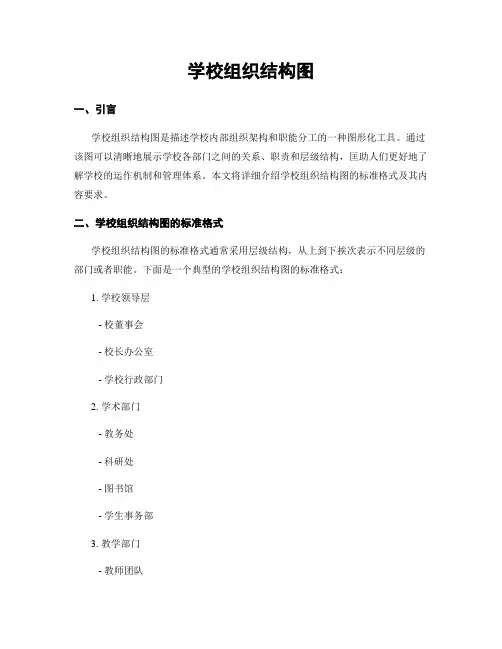 学校组织结构图

一、引言

学校组织结构图是描述学校内部组织架构和职能分工的一种图形化工具。通过该图可以清晰地展示学校各部门之间的关系、职责和层级结构，匡助人们更好地了解学校的运作机制和管理体系。本文将详细介绍学校组织结构图的标准格式及其内容要求。

二、学校组织结构图的标准格式

学校组织结构图的标准格式通常采用层级结构，从上到下挨次表示不同层级的部门或者职能。下面是一个典型的学校组织结构图的标准格式：

1. 学校领导层

- 校董事会

- 校长办公室

- 学校行政部门

2. 学术部门

- 教务处

- 科研处

- 图书馆

- 学生事务部

3. 教学部门

- 教师团队